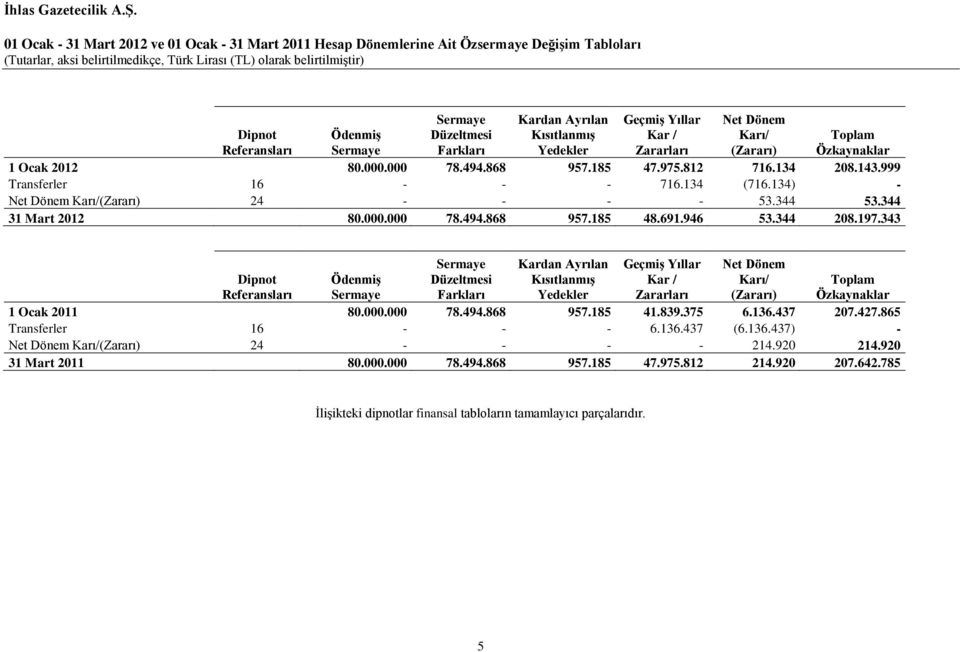 İhlas Gazetecilik A.Ş.

01 Ocak - 31 Mart 2012 ve 01 Ocak - 31 Mart 2011 Hesap Dönemlerine Ait Özsermaye Değişim Tabloları
(Tutarlar, aksi belirtilmedikçe, Türk Lirası (TL) olarak belirtilmiştir)

| | Dipnot Referansları | Ödenmiş Sermaye | Sermaye Düzeltmesi Farkları | Kardan Ayrılan Kısıtlanmış Yedekler | Geçmiş Yıllar Kar / Zararları | Net Dönem Karı/ (Zararı) | Toplam Özkaynaklar |
|---|---|---|---|---|---|---|---|
| 1 Ocak 2012 | | 80.000.000 | 78.494.868 | 957.185 | 47.975.812 | 716.134 | 208.143.999 |
| Transferler | 16 | - | - | - | 716.134 | (716.134) | - |
| Net Dönem Karı/(Zararı) | 24 | - | - | - | - | 53.344 | 53.344 |
| 31 Mart 2012 | | 80.000.000 | 78.494.868 | 957.185 | 48.691.946 | 53.344 | 208.197.343 |

| | Dipnot Referansları | Ödenmiş Sermaye | Sermaye Düzeltmesi Farkları | Kardan Ayrılan Kısıtlanmış Yedekler | Geçmiş Yıllar Kar / Zararları | Net Dönem Karı/ (Zararı) | Toplam Özkaynaklar |
|---|---|---|---|---|---|---|---|
| 1 Ocak 2011 | | 80.000.000 | 78.494.868 | 957.185 | 41.839.375 | 6.136.437 | 207.427.865 |
| Transferler | 16 | - | - | - | 6.136.437 | (6.136.437) | - |
| Net Dönem Karı/(Zararı) | 24 | - | - | - | - | 214.920 | 214.920 |
| 31 Mart 2011 | | 80.000.000 | 78.494.868 | 957.185 | 47.975.812 | 214.920 | 207.642.785 |

İlişikteki dipnotlar finansal tabloların tamamlayıcı parçalarıdır.

5